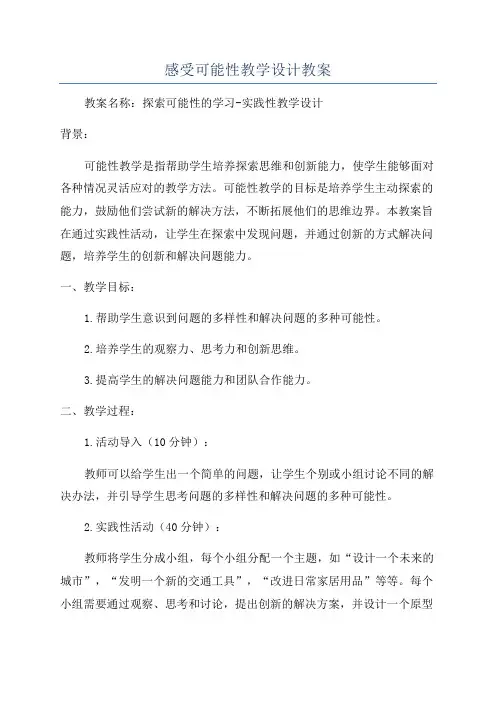 感受可能性教学设计教案

教案名称：探索可能性的学习-实践性教学设计

背景：

可能性教学是指帮助学生培养探索思维和创新能力，使学生能够面对各种情况灵活应对的教学方法。可能性教学的目标是培养学生主动探索的能力，鼓励他们尝试新的解决方法，不断拓展他们的思维边界。本教案旨在通过实践性活动，让学生在探索中发现问题，并通过创新的方式解决问题，培养学生的创新和解决问题能力。

一、教学目标：

1.帮助学生意识到问题的多样性和解决问题的多种可能性。

2.培养学生的观察力、思考力和创新思维。

3.提高学生的解决问题能力和团队合作能力。

二、教学过程：

1.活动导入（10分钟）：

教师可以给学生出一个简单的问题，让学生个别或小组讨论不同的解决办法，并引导学生思考问题的多样性和解决问题的多种可能性。

2.实践性活动（40分钟）：

教师将学生分成小组，每个小组分配一个主题，如“设计一个未来的城市”，“发明一个新的交通工具”，“改进日常家居用品”等等。每个小组需要通过观察、思考和讨论，提出创新的解决方案，并设计一个原型